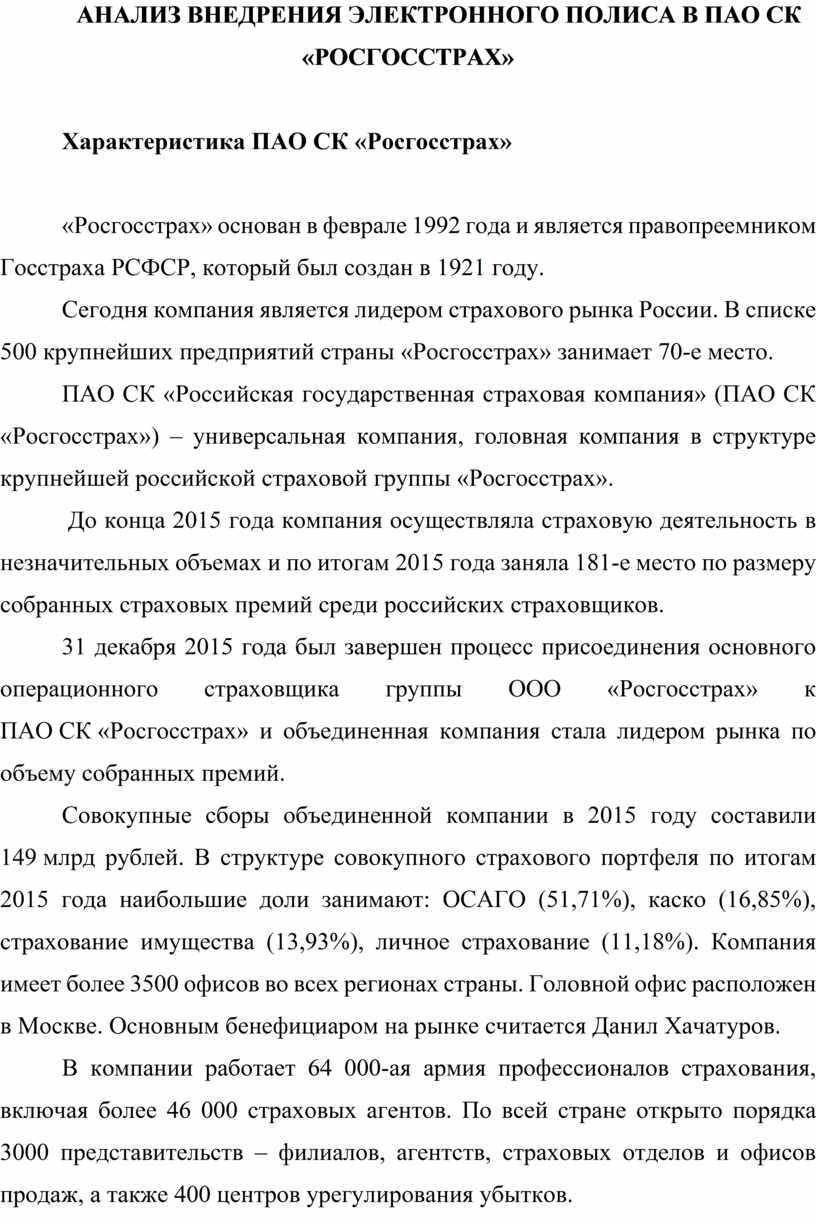 АНАЛИЗ ВНЕДРЕНИЯ ЭЛЕКТРОННОГО ПОЛИСА В ПАО СК «РОСГОССТРАХ»

Характеристика ПАО СК «Росгосстрах»

«Росгосстрах» основан в феврале 1992 года и является правопреемником Госстраха РСФСР, который был создан в 1921 году.

Сегодня компания является лидером страхового рынка России. В списке 500 крупнейших предприятий страны «Росгосстрах» занимает 70-е место.

ПАО СК «Российская государственная страховая компания» (ПАО СК «Росгосстрах») – универсальная компания, головная компания в структуре крупнейшей российской страховой группы «Росгосстрах».

До конца 2015 года компания осуществляла страховую деятельность в незначительных объемах и по итогам 2015 года заняла 181-е место по размеру собранных страховых премий среди российских страховщиков.

31 декабря 2015 года был завершен процесс присоединения основного операционного страховщика группы ООО «Росгосстрах» к ПАО СК «Росгосстрах» и объединенная компания стала лидером рынка по объему собранных премий.

Совокупные сборы объединенной компании в 2015 году составили 149 млрд рублей. В структуре совокупного страхового портфеля по итогам 2015 года наибольшие доли занимают: ОСАГО (51,71%), каско (16,85%), страхование имущества (13,93%), личное страхование (11,18%). Компания имеет более 3500 офисов во всех регионах страны. Головной офис расположен в Москве. Основным бенефициаром на рынке считается Данил Хачатуров.

В компании работает 64 000-ая армия профессионалов страхования, включая более 46 000 страховых агентов. По всей стране открыто порядка 3000 представительств – филиалов, агентств, страховых отделов и офисов продаж, а также 400 центров урегулирования убытков.